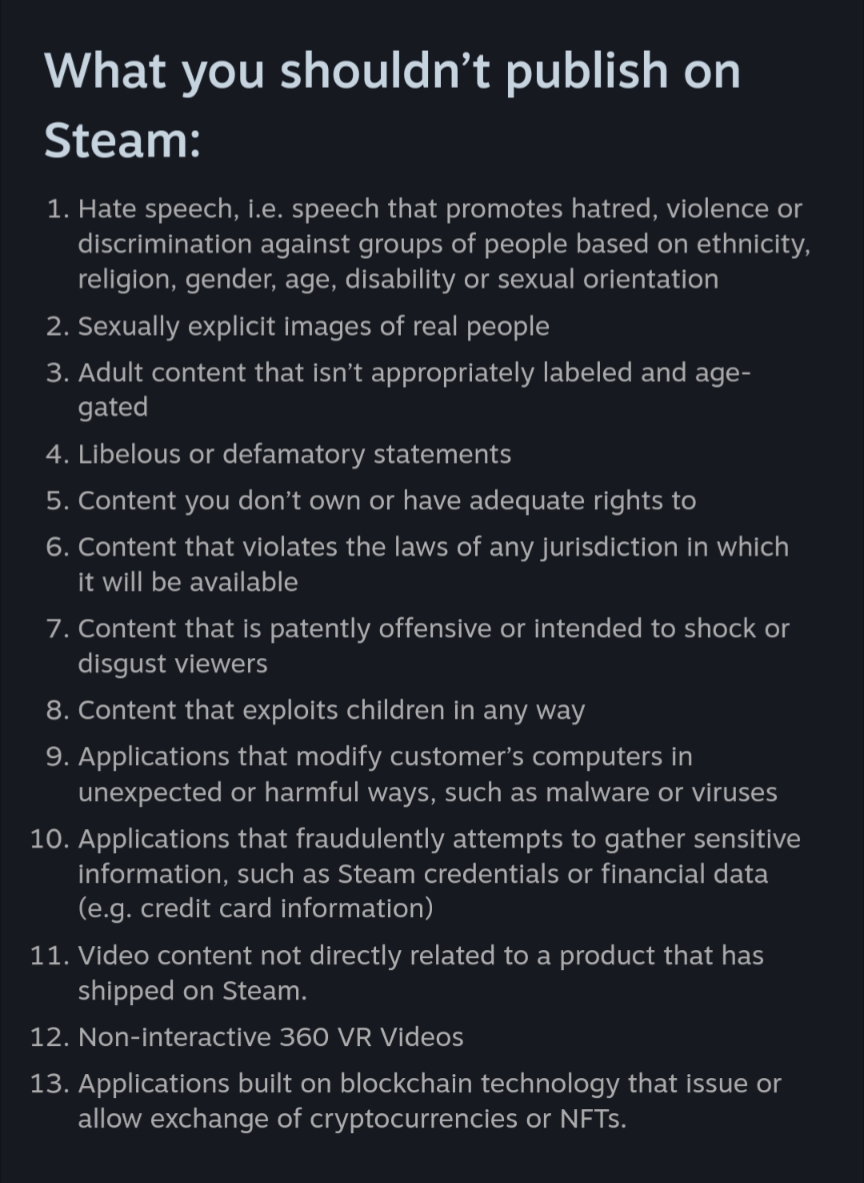 What you shouldn't publish on Steam:

1. Hate speech, i.e. speech that promotes hatred, violence or discrimination against groups of people based on ethnicity, religion, gender, age, disability or sexual orientation
2. Sexually explicit images of real people
3. Adult content that isn't appropriately labeled and age-gated
4. Libelous or defamatory statements
5. Content you don't own or have adequate rights to
6. Content that violates the laws of any jurisdiction in which it will be available
7. Content that is patently offensive or intended to shock or disgust viewers
8. Content that exploits children in any way
9. Applications that modify customer's computers in unexpected or harmful ways, such as malware or viruses
10. Applications that fraudulently attempts to gather sensitive information, such as Steam credentials or financial data (e.g. credit card information)
11. Video content not directly related to a product that has shipped on Steam.
12. Non-interactive 360 VR Videos
13. Applications built on blockchain technology that issue or allow exchange of cryptocurrencies or NFTs.